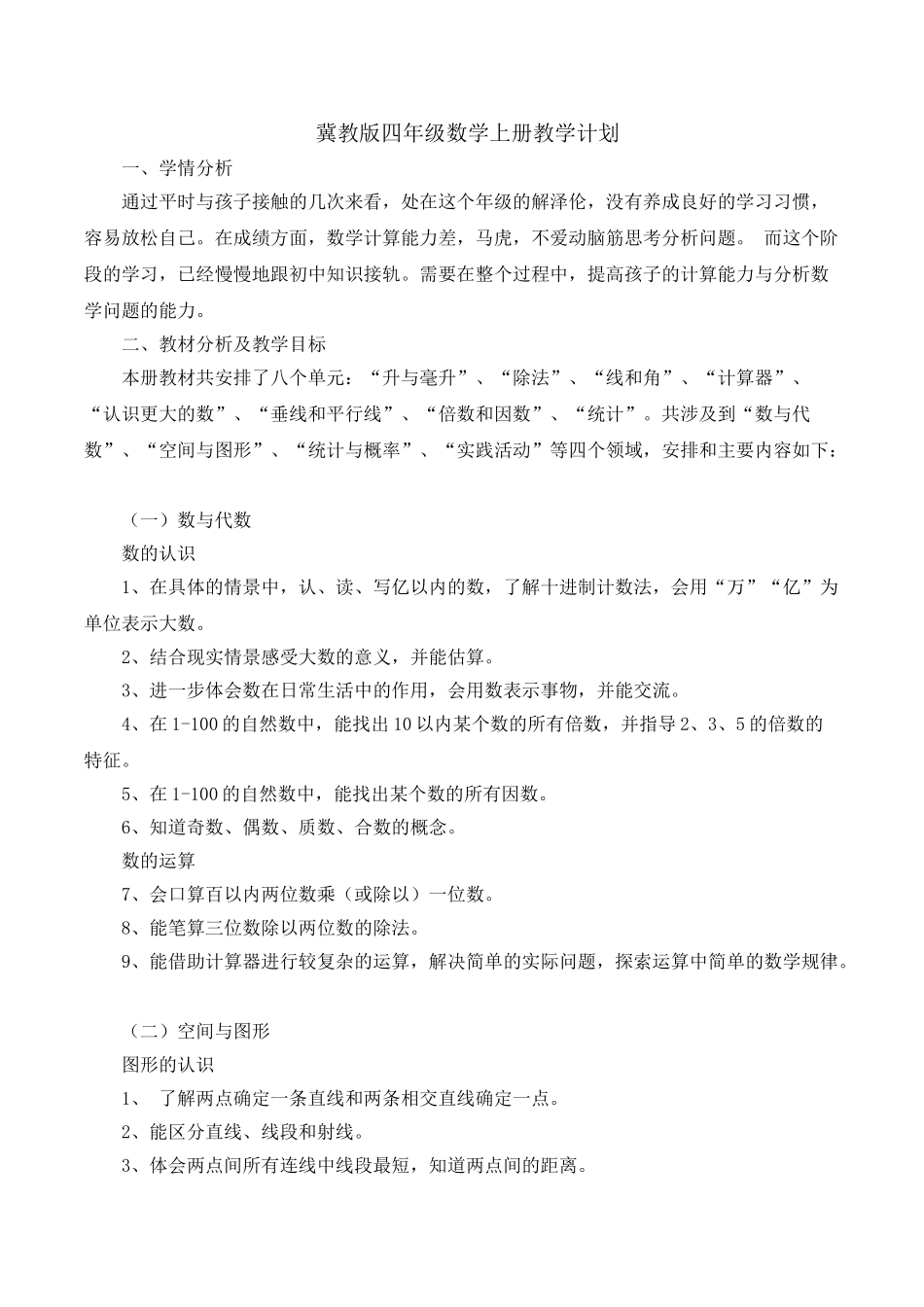 冀教版四年级数学上册教学计划

一、学情分析

通过平时与孩子接触的几次来看，处在这个年级的解泽伦，没有养成良好的学习习惯，容易放松自己。在成绩方面，数学计算能力差，马虎，不爱动脑筋思考分析问题。 而这个阶段的学习，已经慢慢地跟初中知识接轨。需要在整个过程中，提高孩子的计算能力与分析数学问题的能力。

二、教材分析及教学目标

本册教材共安排了八个单元：“升与毫升”、“除法”、“线和角”、“计算器”、“认识更大的数”、“垂线和平行线”、“倍数和因数”、“统计”。共涉及到“数与代数”、“空间与图形”、“统计与概率”、“实践活动”等四个领域，安排和主要内容如下：

（一）数与代数

数的认识

1、在具体的情景中，认、读、写亿以内的数，了解十进制计数法，会用“万”“亿”为单位表示大数。

2、结合现实情景感受大数的意义，并能估算。

3、进一步体会数在日常生活中的作用，会用数表示事物，并能交流。

4、在 1-100 的自然数中，能找出 10 以内某个数的所有倍数，并指导 2、3、5 的倍数的特征。

5、在 1-100 的自然数中，能找出某个数的所有因数。

6、知道奇数、偶数、质数、合数的概念。

数的运算

7、会口算百以内两位数乘（或除以）一位数。

8、能笔算三位数除以两位数的除法。

9、能借助计算器进行较复杂的运算，解决简单的实际问题，探索运算中简单的数学规律。

（二）空间与图形

图形的认识

1、 了解两点确定一条直线和两条相交直线确定一点。

2、能区分直线、线段和射线。

3、体会两点间所有连线中线段最短，知道两点间的距离。